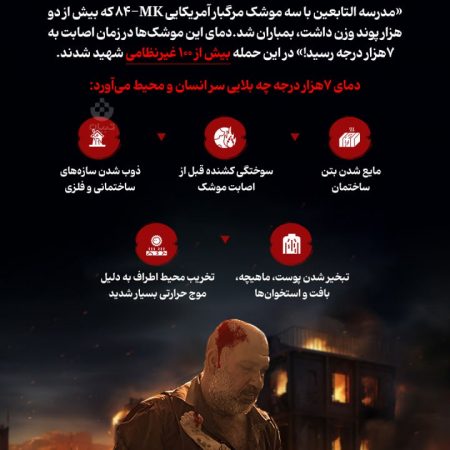 «مدرسه التابعین با سه موشک مرگبار آمریکایی MK-۸۴ که بیش از دو هزار پوند وزن داشت، بمباران شد. دمای این موشک‌ها در زمان اصابت به ۷هزار درجه رسید!» در این حمله بیش از ۱۰۰ غیرنظامی شهید شدند.

دمای ۷هزار درجه چه بلایی سر انسان و محیط می‌آورد:

مایع شدن بتن ساختمان

سوختگی کشنده قبل از اصابت موشک

ذوب شدن سازه‌های ساختمانی و فلزی

تبخیر شدن پوست، ماهیچه، بافت و استخوان‌ها

تخریب محیط اطراف به دلیل موج حرارتی بسیار شدید